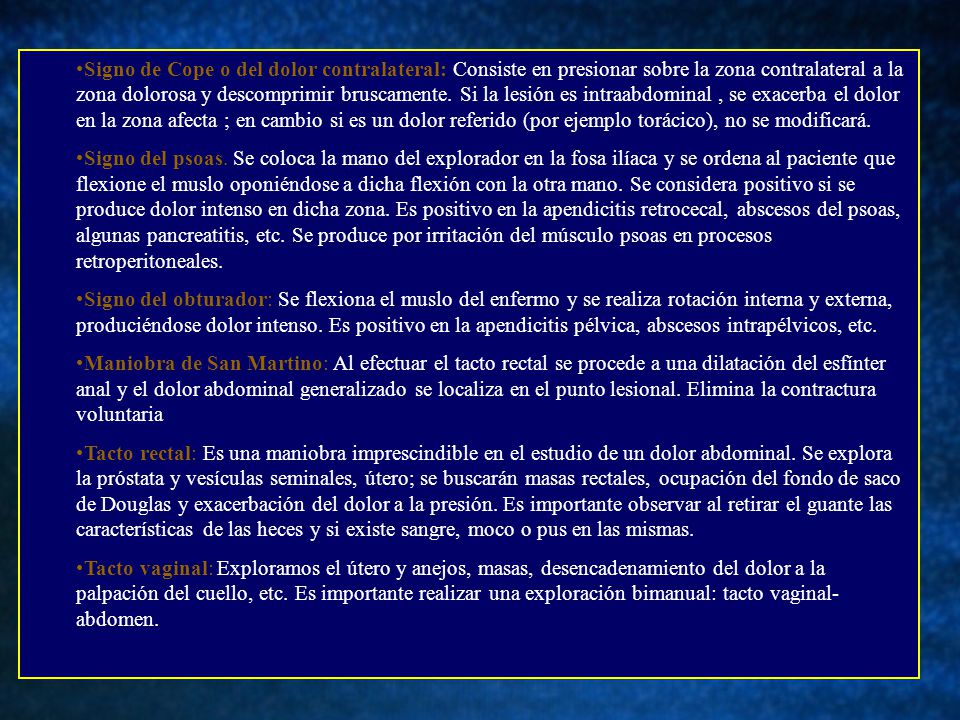 •Signo de Cope o del dolor contralateral: Consiste en presionar sobre la zona contralateral a la zona dolorosa y descomprimir bruscamente. Si la lesión es intraabdominal , se exacerba el dolor en la zona afecta ; en cambio si es un dolor referido (por ejemplo torácico), no se modificará.

•Signo del psoas. Se coloca la mano del explorador en la fosa ilíaca y se ordena al paciente que flexione el muslo oponiéndose a dicha flexión con la otra mano. Se considera positivo si se produce dolor intenso en dicha zona. Es positivo en la apendicitis retrocecal, abscesos del psoas, algunas pancreatitis, etc. Se produce por irritación del músculo psoas en procesos retroperitoneales.

•Signo del obturador: Se flexiona el muslo del enfermo y se realiza rotación interna y externa, produciéndose dolor intenso. Es positivo en la apendicitis pélvica, abscesos intrapélvicos, etc.

•Maniobra de San Martino: Al efectuar el tacto rectal se procede a una dilatación del esfínter anal y el dolor abdominal generalizado se localiza en el punto lesional. Elimina la contractura voluntaria

•Tacto rectal: Es una maniobra imprescindible en el estudio de un dolor abdominal. Se explora la próstata y vesículas seminales, útero; se buscarán masas rectales, ocupación del fondo de saco de Douglas y exacerbación del dolor a la presión. Es importante observar al retirar el guante las características de las heces y si existe sangre, moco o pus en las mismas.

•Tacto vaginal: Exploramos el útero y anejos, masas, desencadenamiento del dolor a la palpación del cuello, etc. Es importante realizar una exploración bimanual: tacto vaginal-abdomen.